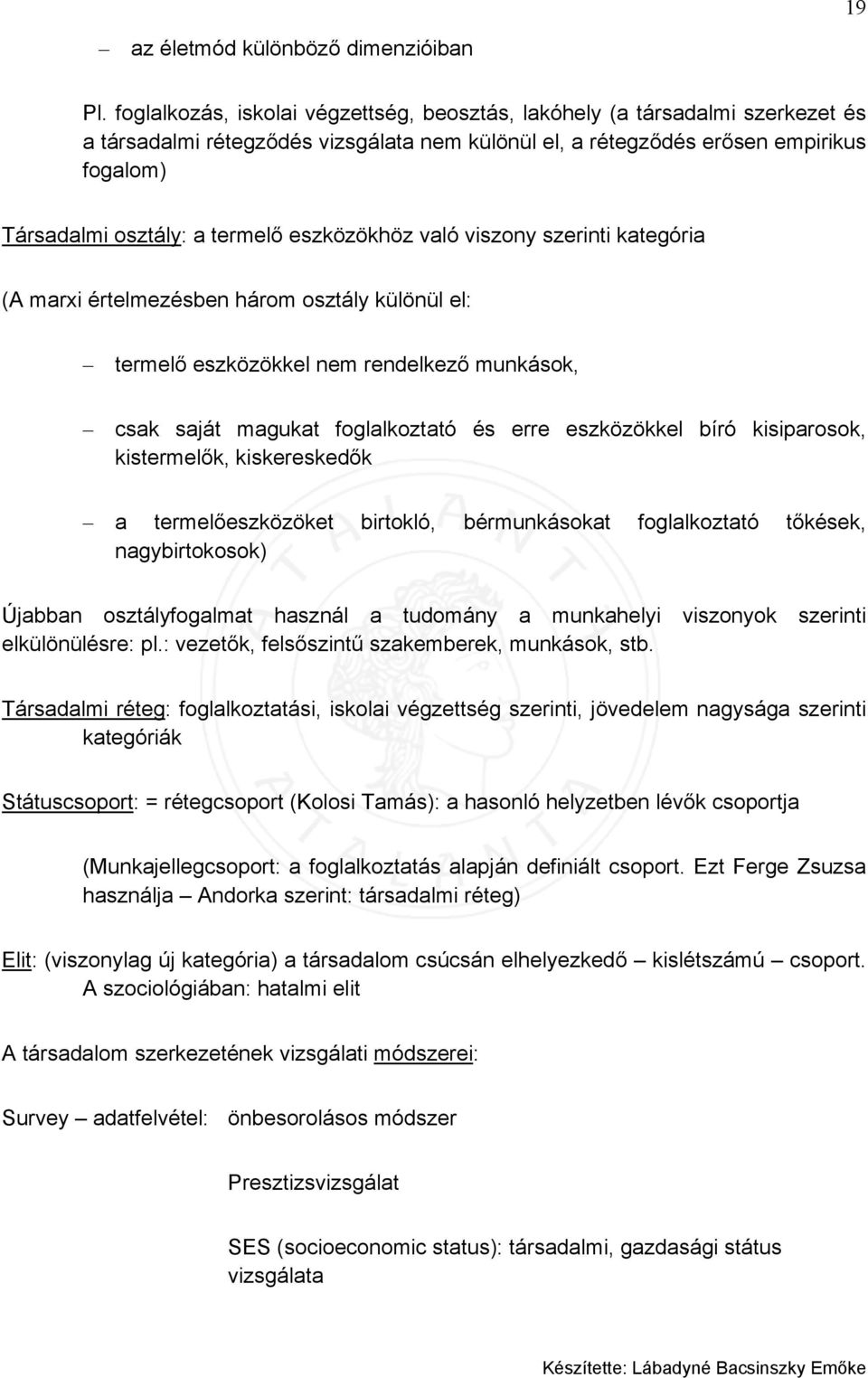 19

– az életmód különböző dimenzióiban

Pl. foglalkozás, iskolai végzettség, beosztás, lakóhely (a társadalmi szerkezet és a társadalmi rétegződés vizsgálata nem különül el, a rétegződés erősen empirikus fogalom)

Társadalmi osztály: a termelő eszközökhöz való viszony szerinti kategória

(A marxi értelmezésben három osztály különül el:

– termelő eszközökkel nem rendelkező munkások,

– csak saját magukat foglalkoztató és erre eszközökkel bíró kisiparosok, kistermelők, kiskereskedők

– a termelőeszközöket birtokló, bérmunkásokat foglalkoztató tőkések, nagybirtokosok)

Újabban osztályfogalmat használ a tudomány a munkahelyi viszonyok szerinti elkülönülésre: pl.: vezetők, felsőszintű szakemberek, munkások, stb.

Társadalmi réteg: foglalkoztatási, iskolai végzettség szerinti, jövedelem nagysága szerinti kategóriák

Státuscsoport: = rétegcsoport (Kolosi Tamás): a hasonló helyzetben lévők csoportja

(Munkajellegcsoport: a foglalkoztatás alapján definiált csoport. Ezt Ferge Zsuzsa használja – Andorka szerint: társadalmi réteg)

Elit: (viszonylag új kategória) a társadalom csúcsán elhelyezkedő – kislétszámú – csoport. A szociológiában: hatalmi elit

A társadalom szerkezetének vizsgálati módszerei:

Survey – adatfelvétel: önbesorolásos módszer

Presztizsvizsgálat

SES (socioeconomic status): társadalmi, gazdasági státus vizsgálata

Készítette: Lábadyné Bacsinszky Emőke